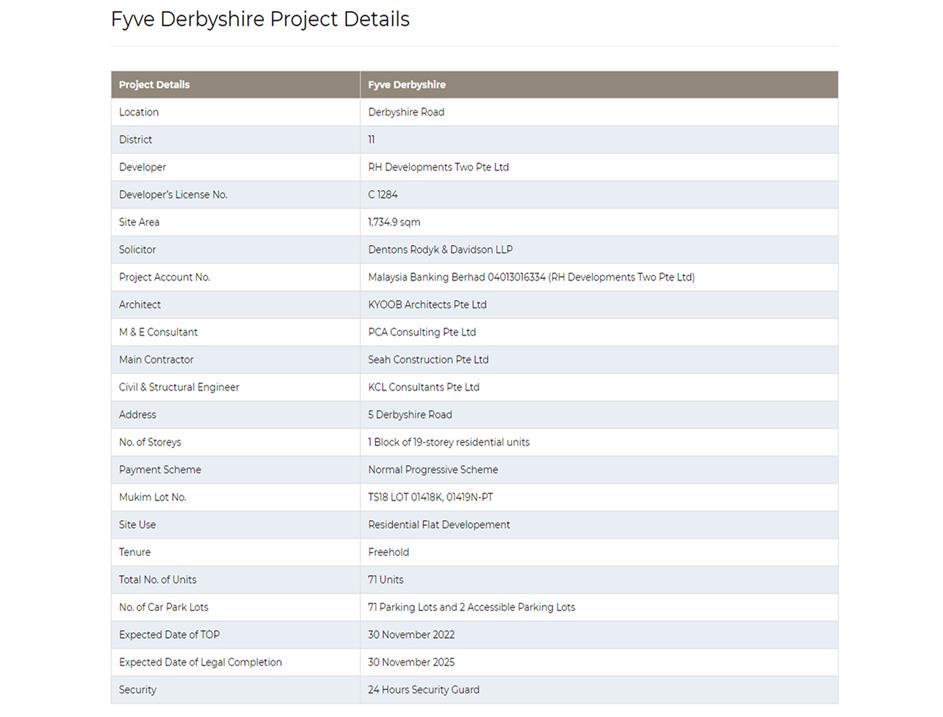 Fyve Derbyshire Project Details

| Project Details | Fyve Derbyshire |
|---|---|
| Location | Derbyshire Road |
| District | 11 |
| Developer | RH Developments Two Pte Ltd |
| Developer's License No. | C 1284 |
| Site Area | 1,734.9 sqm |
| Solicitor | Dentons Rodyk & Davidson LLP |
| Project Account No. | Malaysia Banking Berhad 04013016334 (RH Developments Two Pte Ltd) |
| Architect | KYOOB Architects Pte Ltd |
| M & E Consultant | PCA Consulting Pte Ltd |
| Main Contractor | Seah Construction Pte Ltd |
| Civil & Structural Engineer | KCL Consultants Pte Ltd |
| Address | 5 Derbyshire Road |
| No. of Storeys | 1 Block of 19-storey residential units |
| Payment Scheme | Normal Progressive Scheme |
| Mukim Lot No. | TS18 LOT 01418K, 01419N-PT |
| Site Use | Residential Flat Developement |
| Tenure | Freehold |
| Total No. of Units | 71 Units |
| No. of Car Park Lots | 71 Parking Lots and 2 Accessible Parking Lots |
| Expected Date of TOP | 30 November 2022 |
| Expected Date of Legal Completion | 30 November 2025 |
| Security | 24 Hours Security Guard |